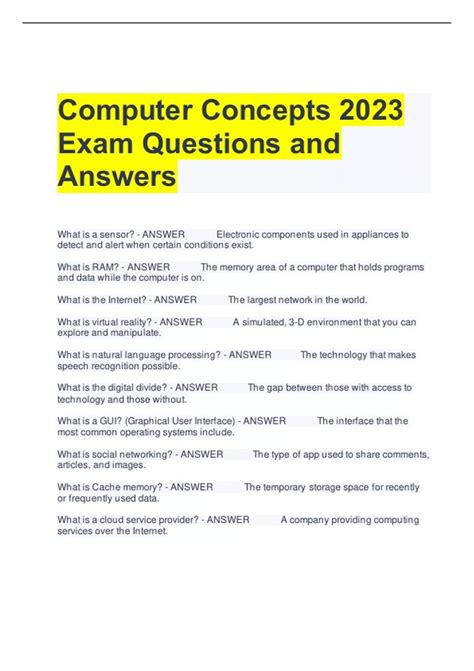 Computer Concepts 2023 Exam Questions and Answers

What is a sensor? - ANSWER Electronic components used in appliances to detect and alert when certain conditions exist.

What is RAM? - ANSWER The memory area of a computer that holds programs and data while the computer is on.

What is the Internet? - ANSWER The largest network in the world.

What is virtual reality? - ANSWER A simulated, 3-D environment that you can explore and manipulate.

What is natural language processing? - ANSWER The technology that makes speech recognition possible.

What is the digital divide? - ANSWER The gap between those with access to technology and those without.

What is a GUI? (Graphical User Interface) - ANSWER The interface that the most common operating systems include.

What is social networking? - ANSWER The type of app used to share comments, articles, and images.

What is Cache memory? - ANSWER The temporary storage space for recently or frequently used data.

What is a cloud service provider? - ANSWER A company providing computing services over the Internet.